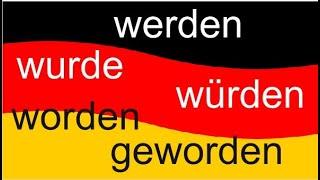 werden

wurde

würden

worden

geworden